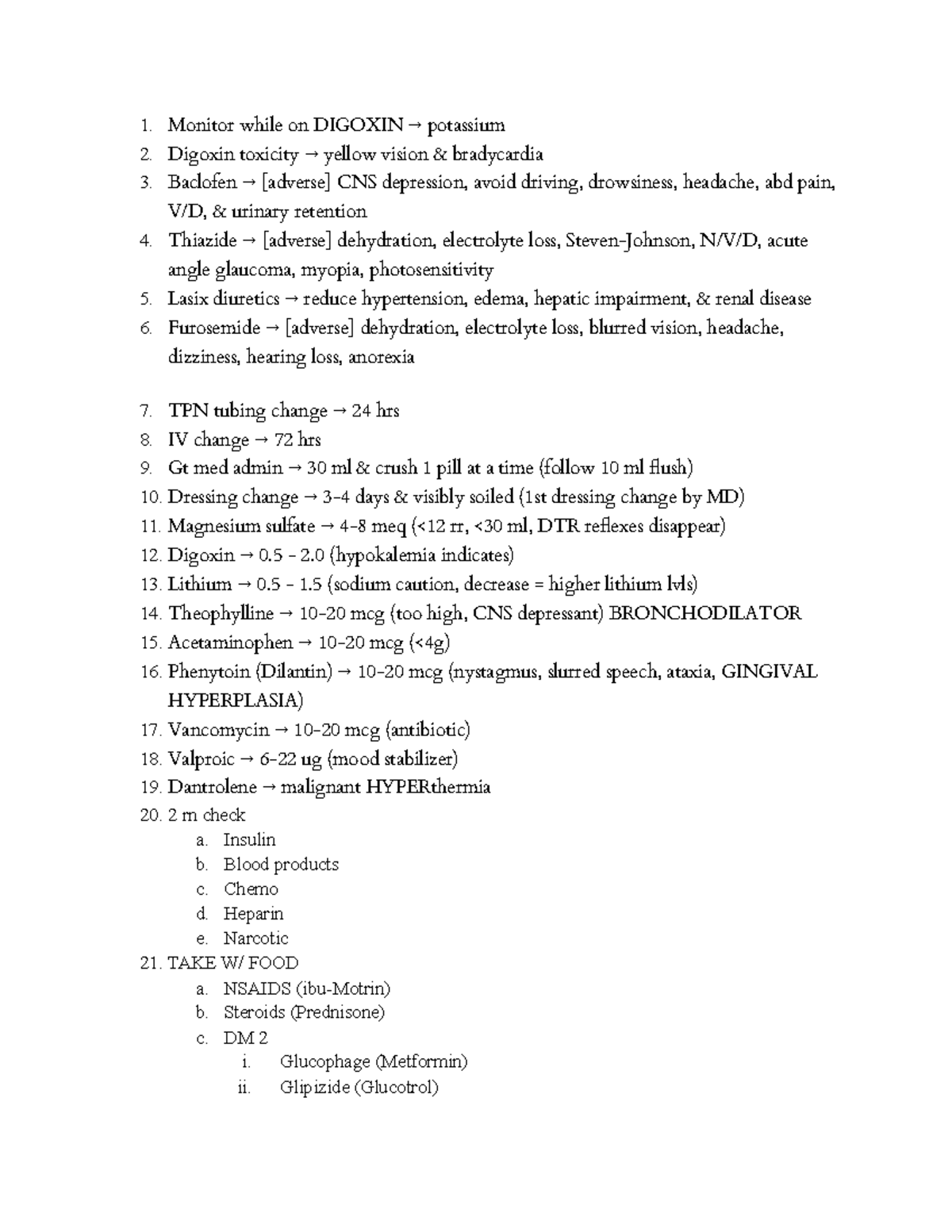 1. Monitor while on DIGOXIN → potassium
2. Digoxin toxicity → yellow vision & bradycardia
3. Baclofen → [adverse] CNS depression, avoid driving, drowsiness, headache, abd pain, V/D, & urinary retention
4. Thiazide → [adverse] dehydration, electrolyte loss, Steven-Johnson, N/V/D, acute angle glaucoma, myopia, photosensitivity
5. Lasix diuretics → reduce hypertension, edema, hepatic impairment, & renal disease
6. Furosemide → [adverse] dehydration, electrolyte loss, blurred vision, headache, dizziness, hearing loss, anorexia

7. TPN tubing change → 24 hrs
8. IV change → 72 hrs
9. Gt med admin → 30 ml & crush 1 pill at a time (follow 10 ml flush)
10. Dressing change → 3-4 days & visibly soiled (1st dressing change by MD)
11. Magnesium sulfate → 4-8 meq (<12 rr, <30 ml, DTR reflexes disappear)
12. Digoxin → 0.5 - 2.0 (hypokalemia indicates)
13. Lithium → 0.5 - 1.5 (sodium caution, decrease = higher lithium lvls)
14. Theophylline → 10-20 mcg (too high, CNS depressant) BRONCHODILATOR
15. Acetaminophen → 10-20 mcg (<4g)
16. Phenytoin (Dilantin) → 10-20 mcg (nystagmus, slurred speech, ataxia, GINGIVAL HYPERPLASIA)
17. Vancomycin → 10-20 mcg (antibiotic)
18. Valproic → 6-22 ug (mood stabilizer)
19. Dantrolene → malignant HYPERthermia
20. 2 rn check
a. Insulin
b. Blood products
c. Chemo
d. Heparin
e. Narcotic
21. TAKE W/ FOOD
a. NSAIDS (ibu-Motrin)
b. Steroids (Prednisone)
c. DM 2
i. Glucophage (Metformin)
ii. Glipizide (Glucotrol)